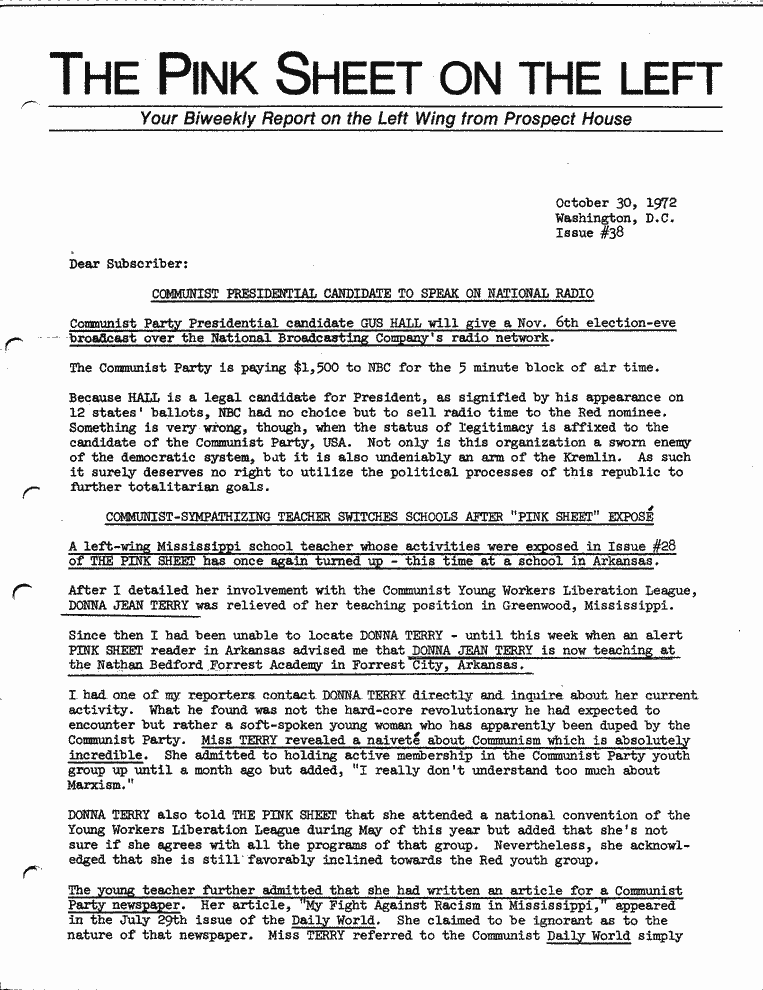 THE PINK SHEET ON THE LEFT

Your Biweekly Report on the Left Wing from Prospect House

October 30, 1972
Washington, D.C.
Issue #38

Dear Subscriber:

COMMUNIST PRESIDENTIAL CANDIDATE TO SPEAK ON NATIONAL RADIO

Communist Party Presidential candidate GUS HALL will give a Nov. 6th election-eve broadcast over the National Broadcasting Company's radio network.

The Communist Party is paying $1,500 to NBC for the 5 minute block of air time.

Because HALL is a legal candidate for President, as signified by his appearance on 12 states' ballots, NBC had no choice but to sell radio time to the Red nominee. Something is very wrong, though, when the status of legitimacy is affixed to the candidate of the Communist Party, USA. Not only is this organization a sworn enemy of the democratic system, but it is also undeniably an arm of the Kremlin. As such it surely deserves no right to utilize the political processes of this republic to further totalitarian goals.

COMMUNIST-SYMPATHIZING TEACHER SWITCHES SCHOOLS AFTER "PINK SHEET" EXPOSÉ

A left-wing Mississippi school teacher whose activities were exposed in Issue #28 of THE PINK SHEET has once again turned up - this time at a school in Arkansas.

After I detailed her involvement with the Communist Young Workers Liberation League, DONNA JEAN TERRY was relieved of her teaching position in Greenwood, Mississippi.

Since then I had been unable to locate DONNA TERRY - until this week when an alert PINK SHEET reader in Arkansas advised me that DONNA JEAN TERRY is now teaching at the Nathan Bedford Forrest Academy in Forrest City, Arkansas.

I had one of my reporters contact DONNA TERRY directly and inquire about her current activity. What he found was not the hard-core revolutionary he had expected to encounter but rather a soft-spoken young woman who has apparently been duped by the Communist Party. Miss TERRY revealed a naiveté about Communism which is absolutely incredible. She admitted to holding active membership in the Communist Party youth group up until a month ago but added, "I really don't understand too much about Marxism."

DONNA TERRY also told THE PINK SHEET that she attended a national convention of the Young Workers Liberation League during May of this year but added that she's not sure if she agrees with all the programs of that group. Nevertheless, she acknowledged that she is still favorably inclined towards the Red youth group.

The young teacher further admitted that she had written an article for a Communist Party newspaper. Her article, "My Fight Against Racism in Mississippi," appeared in the July 29th issue of the Daily World. She claimed to be ignorant as to the nature of that newspaper. Miss TERRY referred to the Communist Daily World simply